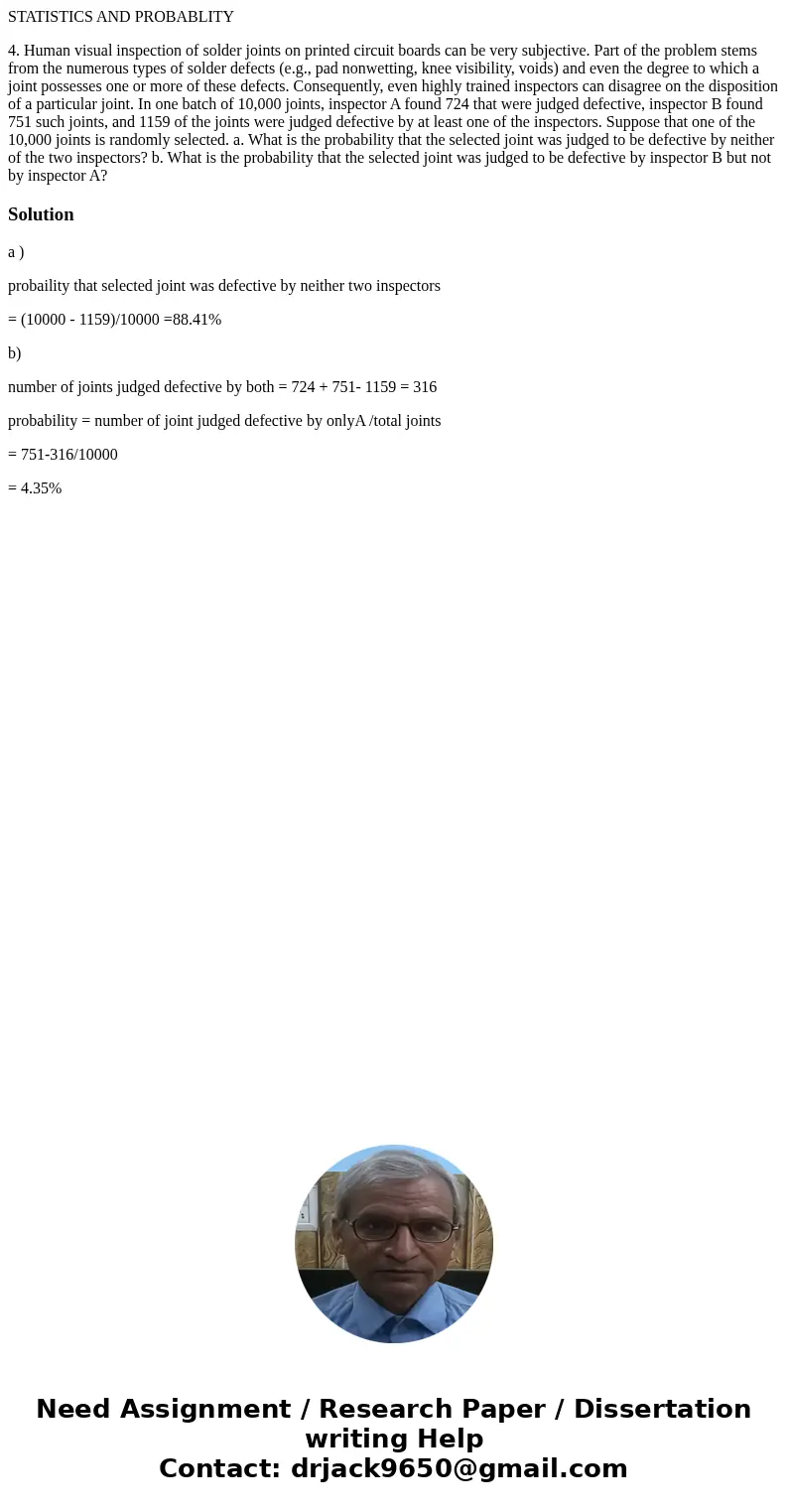 STATISTICS AND PROBABLITY

4. Human visual inspection of solder joints on printed circuit boards can be very subjective. Part of the problem stems from the numerous types of solder defects (e.g., pad nonwetting, knee visibility, voids) and even the degree to which a joint possesses one or more of these defects. Consequently, even highly trained inspectors can disagree on the disposition of a particular joint. In one batch of 10,000 joints, inspector A found 724 that were judged defective, inspector B found 751 such joints, and 1159 of the joints were judged defective by at least one of the inspectors. Suppose that one of the 10,000 joints is randomly selected. a. What is the probability that the selected joint was judged to be defective by neither of the two inspectors? b. What is the probability that the selected joint was judged to be defective by inspector B but not by inspector A?

Solution

a )

probaility that selected joint was defective by neither two inspectors

= (10000 - 1159)/10000 =88.41%

b)

number of joints judged defective by both = 724 + 751- 1159 = 316

probability = number of joint judged defective by onlyA /total joints

= 751-316/10000

= 4.35%

Need Assignment / Research Paper / Dissertation writing Help
Contact: drjack9650@gmail.com